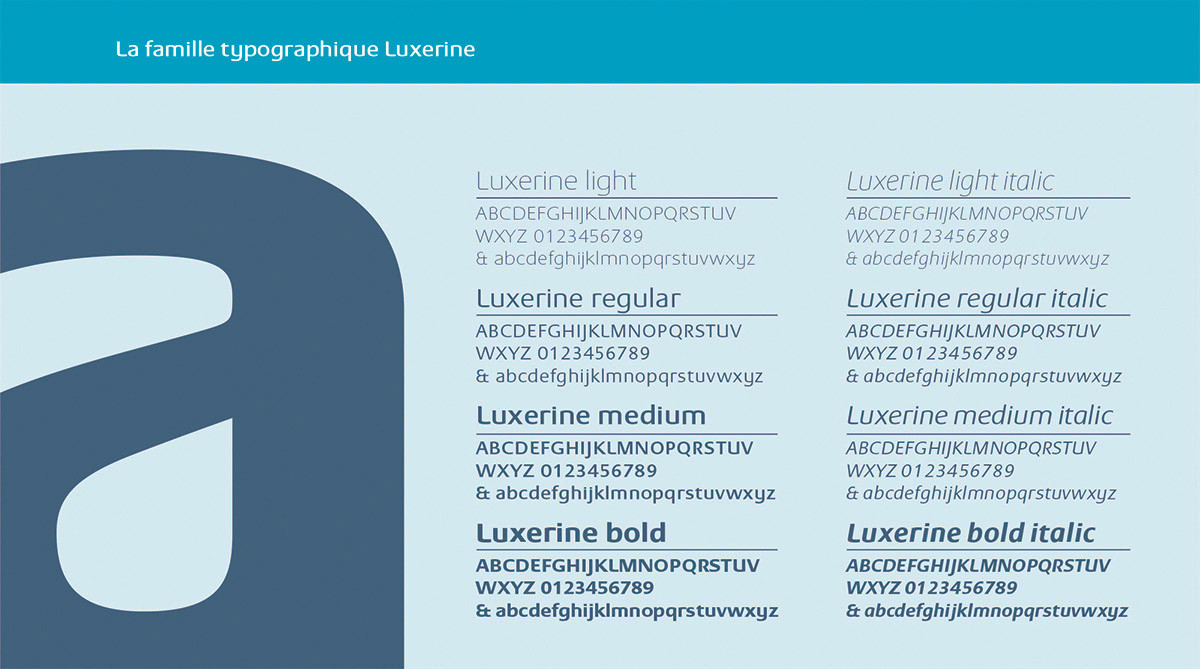 La famille typographique Luxerine

a

Luxerine light
ABCDEFGHIJKLMNOPQRSTUV
WXYZ 0123456789
& abcdefghijklmnopqrstuvwxyz

Luxerine regular
ABCDEFGHIJKLMNOPQRSTUV
WXYZ 0123456789
& abcdefghijklmnopqrstuvwxyz

Luxerine medium
ABCDEFGHIJKLMNOPQRSTUV
WXYZ 0123456789
& abcdefghijklmnopqrstuvwxyz

Luxerine bold
ABCDEFGHIJKLMNOPQRSTUV
WXYZ 0123456789
& abcdefghijklmnopqrstuvwxyz

Luxerine light italic
ABCDEFGHIJKLMNOPQRSTUV
WXYZ 0123456789
& abcdefghijklmnopqrstuvwxyz

Luxerine regular italic
ABCDEFGHIJKLMNOPQRSTUV
WXYZ 0123456789
& abcdefghijklmnopqrstuvwxyz

Luxerine medium italic
ABCDEFGHIJKLMNOPQRSTUV
WXYZ 0123456789
& abcdefghijklmnopqrstuvwxyz

Luxerine bold italic
ABCDEFGHIJKLMNOPQRSTUV
WXYZ 0123456789
& abcdefghijklmnopqrstuvwxyz